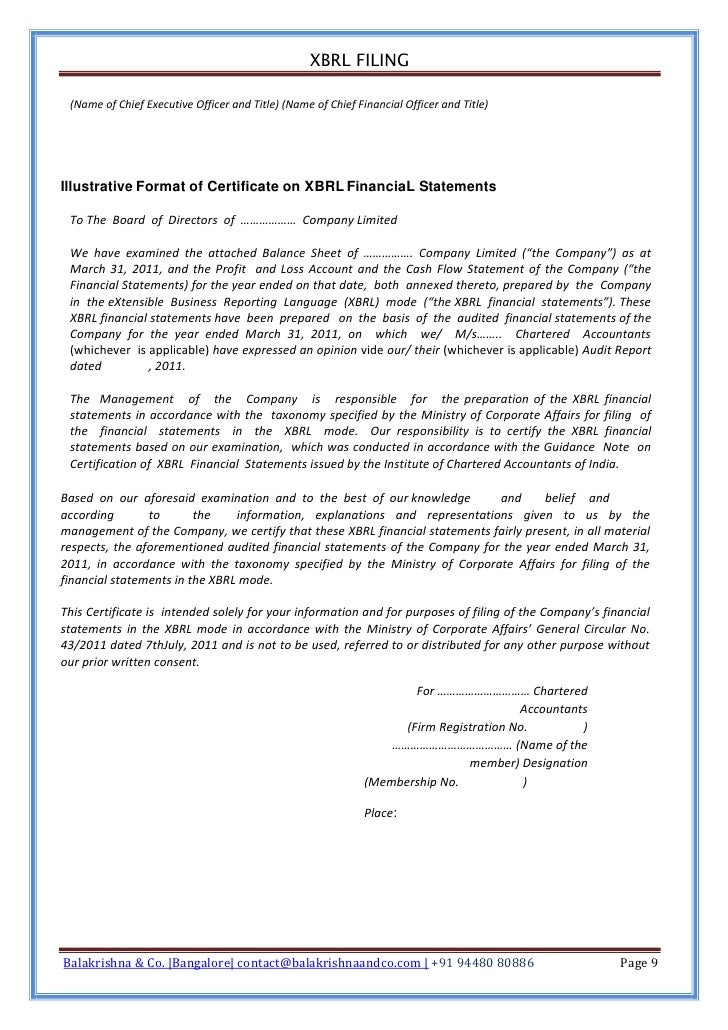 XBRL FILING

(Name of Chief Executive Officer and Title) (Name of Chief Financial Officer and Title)

Illustrative Format of Certificate on XBRL FinanciaL Statements

To The Board of Directors of ……………… Company Limited

We have examined the attached Balance Sheet of ……………. Company Limited ("the Company") as at March 31, 2011, and the Profit and Loss Account and the Cash Flow Statement of the Company ("the Financial Statements) for the year ended on that date, both annexed thereto, prepared by the Company in the eXtensible Business Reporting Language (XBRL) mode ("the XBRL financial statements"). These XBRL financial statements have been prepared on the basis of the audited financial statements of the Company for the year ended March 31, 2011, on which we/ M/s…….. Chartered Accountants (whichever is applicable) have expressed an opinion vide our/ their (whichever is applicable) Audit Report dated , 2011.

The Management of the Company is responsible for the preparation of the XBRL financial statements in accordance with the taxonomy specified by the Ministry of Corporate Affairs for filing of the financial statements in the XBRL mode. Our responsibility is to certify the XBRL financial statements based on our examination, which was conducted in accordance with the Guidance Note on Certification of XBRL Financial Statements issued by the Institute of Chartered Accountants of India.

Based on our aforesaid examination and to the best of our knowledge and belief and according to the information, explanations and representations given to us by the management of the Company, we certify that these XBRL financial statements fairly present, in all material respects, the aforementioned audited financial statements of the Company for the year ended March 31, 2011, in accordance with the taxonomy specified by the Ministry of Corporate Affairs for filing of the financial statements in the XBRL mode.

This Certificate is intended solely for your information and for purposes of filing of the Company's financial statements in the XBRL mode in accordance with the Ministry of Corporate Affairs' General Circular No. 43/2011 dated 7thJuly, 2011 and is not to be used, referred to or distributed for any other purpose without our prior written consent.

For ………………………… Chartered Accountants
(Firm Registration No. )
………………………………… (Name of the member) Designation
(Membership No. )

Place:

Balakrishna & Co. |Bangalore| contact@balakrishnaandco.com | +91 94480 80886 Page 9